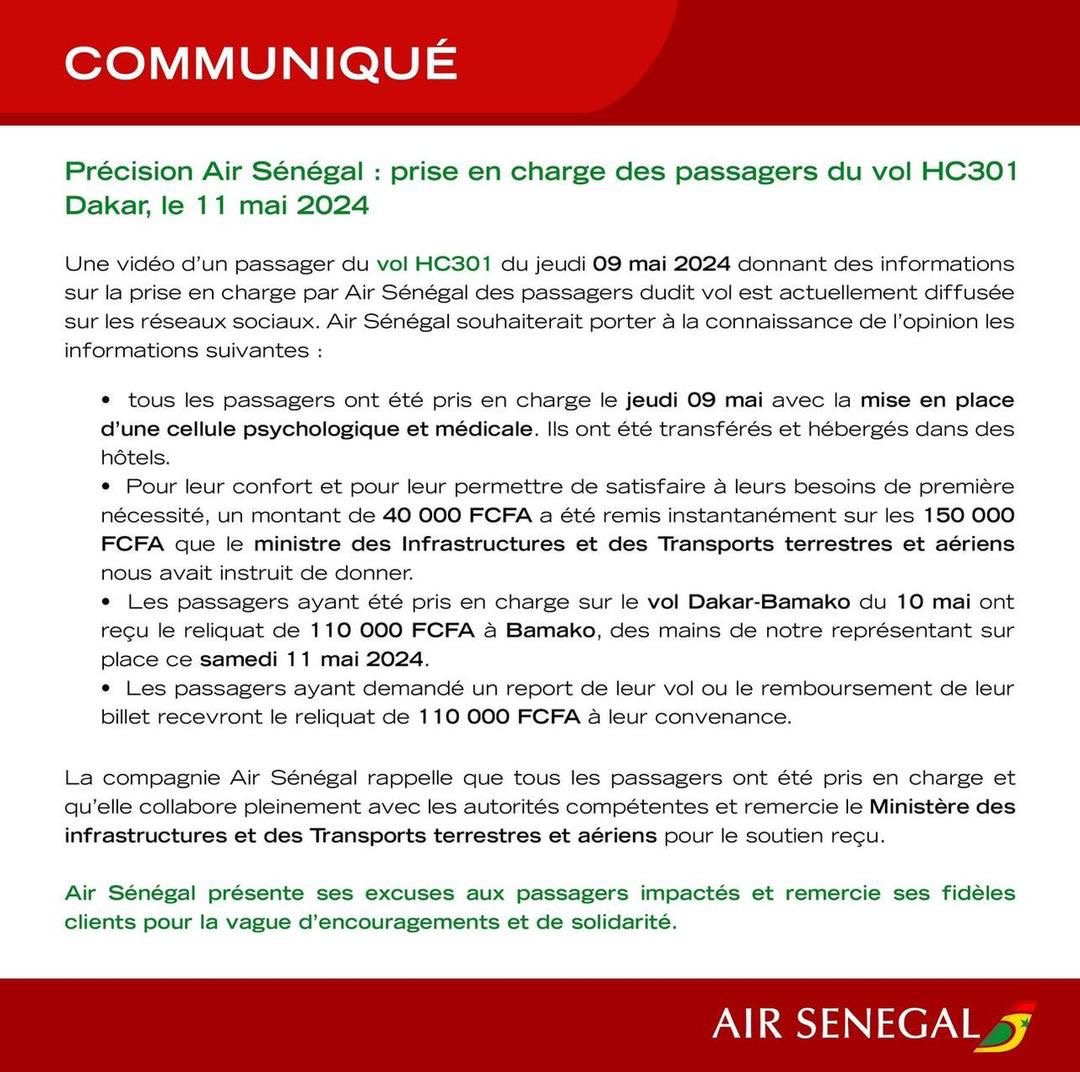 COMMUNIQUÉ

Précision Air Sénégal : prise en charge des passagers du vol HC301
Dakar, le 11 mai 2024

Une vidéo d'un passager du vol HC301 du jeudi 09 mai 2024 donnant des informations sur la prise en charge par Air Sénégal des passagers dudit vol est actuellement diffusée sur les réseaux sociaux. Air Sénégal souhaiterait porter à la connaissance de l'opinion les informations suivantes :

• tous les passagers ont été pris en charge le jeudi 09 mai avec la mise en place d'une cellule psychologique et médicale. Ils ont été transférés et hébergés dans des hôtels.
• Pour leur confort et pour leur permettre de satisfaire à leurs besoins de première nécessité, un montant de 40 000 FCFA a été remis instantanément sur les 150 000 FCFA que le ministre des Infrastructures et des Transports terrestres et aériens nous avait instruit de donner.
• Les passagers ayant été pris en charge sur le vol Dakar-Bamako du 10 mai ont reçu le reliquat de 110 000 FCFA à Bamako, des mains de notre représentant sur place ce samedi 11 mai 2024.
• Les passagers ayant demandé un report de leur vol ou le remboursement de leur billet recevront le reliquat de 110 000 FCFA à leur convenance.

La compagnie Air Sénégal rappelle que tous les passagers ont été pris en charge et qu'elle collabore pleinement avec les autorités compétentes et remercie le Ministère des infrastructures et des Transports terrestres et aériens pour le soutien reçu.

Air Sénégal présente ses excuses aux passagers impactés et remercie ses fidèles clients pour la vague d'encouragements et de solidarité.

AIR SENEGAL